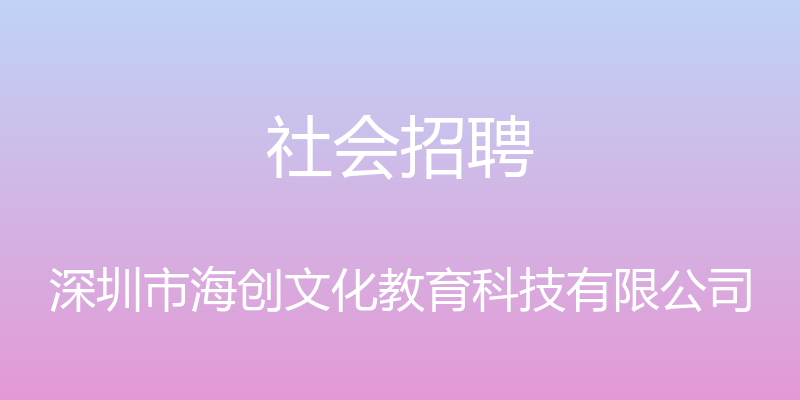 社会招聘

深圳市海创文化教育科技有限公司